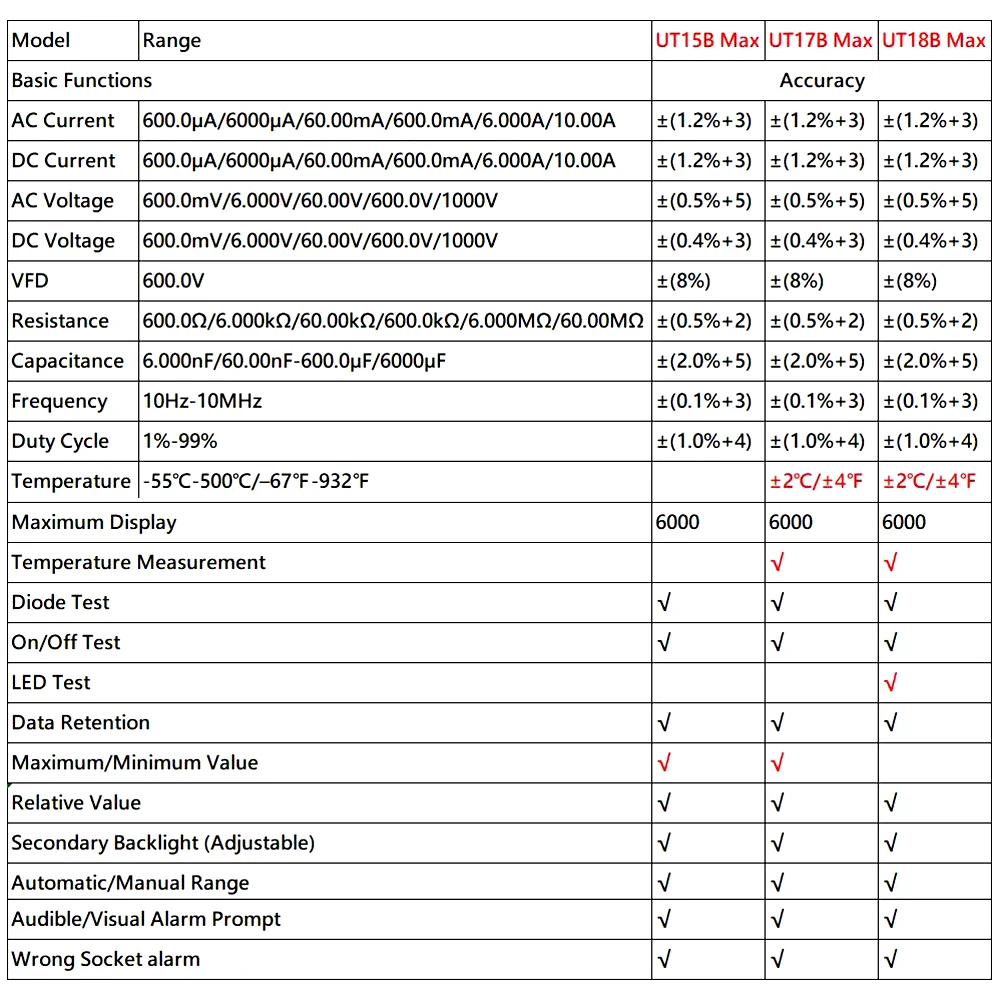 | Model | Range | UT15B Max | UT17B Max | UT18B Max |
|---|---|---|---|---|
| Basic Functions | | Accuracy | | |
| AC Current | 600.0μA/6000μA/60.00mA/600.0mA/6.000A/10.00A | ±(1.2%+3) | ±(1.2%+3) | ±(1.2%+3) |
| DC Current | 600.0μA/6000μA/60.00mA/600.0mA/6.000A/10.00A | ±(1.2%+3) | ±(1.2%+3) | ±(1.2%+3) |
| AC Voltage | 600.0mV/6.000V/60.00V/600.0V/1000V | ±(0.5%+5) | ±(0.5%+5) | ±(0.5%+5) |
| DC Voltage | 600.0mV/6.000V/60.00V/600.0V/1000V | ±(0.4%+3) | ±(0.4%+3) | ±(0.4%+3) |
| VFD | 600.0V | ±(8%) | ±(8%) | ±(8%) |
| Resistance | 600.0Ω/6.000kΩ/60.00kΩ/600.0kΩ/6.000MΩ/60.00MΩ | ±(0.5%+2) | ±(0.5%+2) | ±(0.5%+2) |
| Capacitance | 6.000nF/60.00nF-600.0μF/6000μF | ±(2.0%+5) | ±(2.0%+5) | ±(2.0%+5) |
| Frequency | 10Hz-10MHz | ±(0.1%+3) | ±(0.1%+3) | ±(0.1%+3) |
| Duty Cycle | 1%-99% | ±(1.0%+4) | ±(1.0%+4) | ±(1.0%+4) |
| Temperature | -55℃-500℃/–67℉-932℉ | | ±2℃/±4℉ | ±2℃/±4℉ |
| Maximum Display | | 6000 | 6000 | 6000 |
| Temperature Measurement | | | √ | √ |
| Diode Test | | √ | √ | √ |
| On/Off Test | | √ | √ | √ |
| LED Test | | | | √ |
| Data Retention | | √ | √ | √ |
| Maximum/Minimum Value | | √ | √ | |
| Relative Value | | √ | √ | √ |
| Secondary Backlight (Adjustable) | | √ | √ | √ |
| Automatic/Manual Range | | √ | √ | √ |
| Audible/Visual Alarm Prompt | | √ | √ | √ |
| Wrong Socket alarm | | √ | √ | √ |